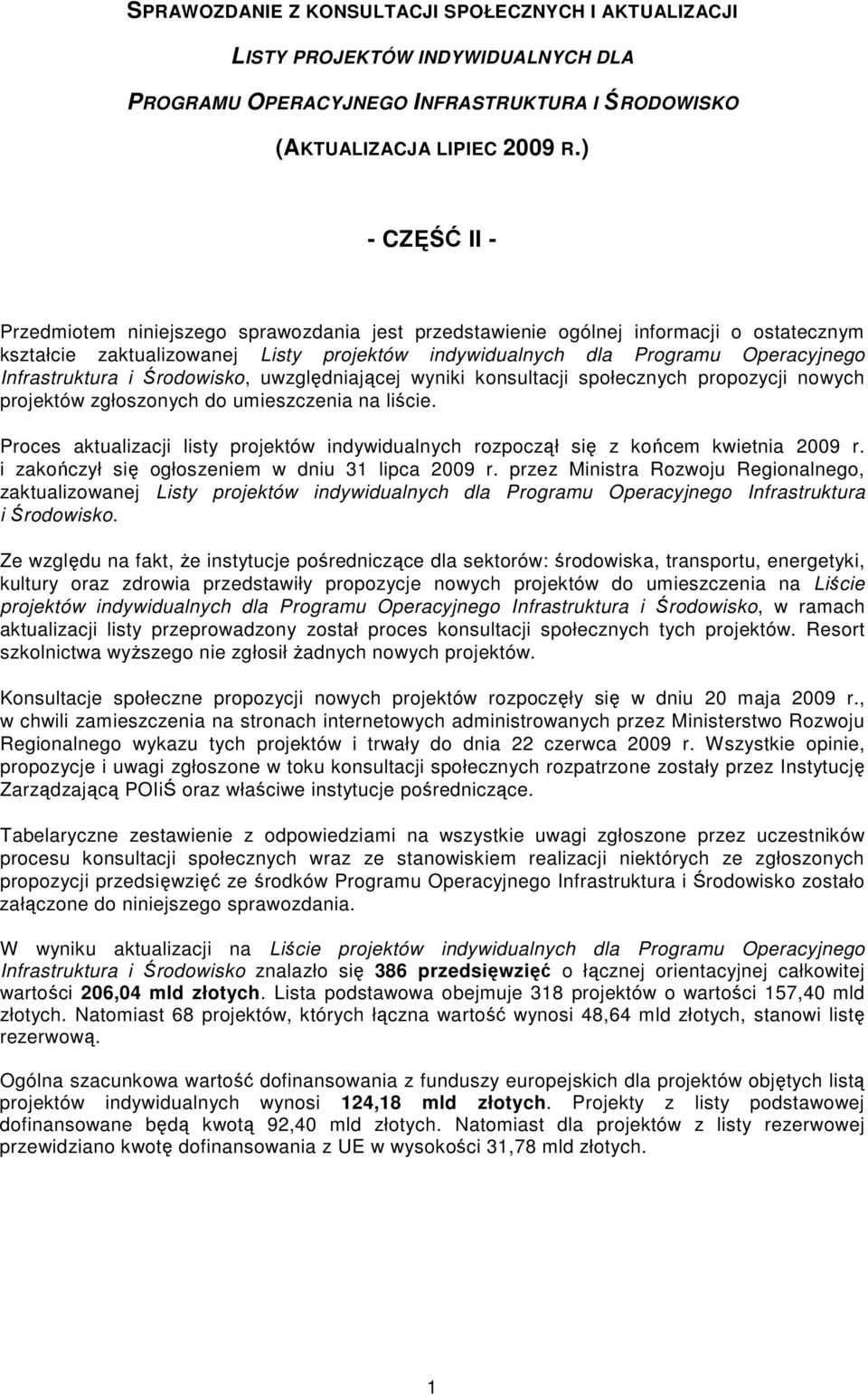 SPRAWOZDANIE Z KONSULTACJI SPOŁECZNYCH I AKTUALIZACJI

LISTY PROJEKTÓW INDYWIDUALNYCH DLA

PROGRAMU OPERACYJNEGO INFRASTRUKTURA I ŚRODOWISKO

(AKTUALIZACJA LIPIEC 2009 R.)

- CZĘŚĆ II -

Przedmiotem niniejszego sprawozdania jest przedstawienie ogólnej informacji o ostatecznym kształcie zaktualizowanej Listy projektów indywidualnych dla Programu Operacyjnego Infrastruktura i Środowisko, uwzględniającej wyniki konsultacji społecznych propozycji nowych projektów zgłoszonych do umieszczenia na liście.

Proces aktualizacji listy projektów indywidualnych rozpoczął się z końcem kwietnia 2009 r. i zakończył się ogłoszeniem w dniu 31 lipca 2009 r. przez Ministra Rozwoju Regionalnego, zaktualizowanej Listy projektów indywidualnych dla Programu Operacyjnego Infrastruktura i Środowisko.

Ze względu na fakt, że instytucje pośredniczące dla sektorów: środowiska, transportu, energetyki, kultury oraz zdrowia przedstawiły propozycje nowych projektów do umieszczenia na Liście projektów indywidualnych dla Programu Operacyjnego Infrastruktura i Środowisko, w ramach aktualizacji listy przeprowadzony został proces konsultacji społecznych tych projektów. Resort szkolnictwa wyższego nie zgłosił żadnych nowych projektów.

Konsultacje społeczne propozycji nowych projektów rozpoczęły się w dniu 20 maja 2009 r., w chwili zamieszczenia na stronach internetowych administrowanych przez Ministerstwo Rozwoju Regionalnego wykazu tych projektów i trwały do dnia 22 czerwca 2009 r. Wszystkie opinie, propozycje i uwagi zgłoszone w toku konsultacji społecznych rozpatrzone zostały przez Instytucję Zarządzającą POIiŚ oraz właściwe instytucje pośredniczące.

Tabelaryczne zestawienie z odpowiedziami na wszystkie uwagi zgłoszone przez uczestników procesu konsultacji społecznych wraz ze stanowiskiem realizacji niektórych ze zgłoszonych propozycji przedsięwzięć ze środków Programu Operacyjnego Infrastruktura i Środowisko zostało załączone do niniejszego sprawozdania.

W wyniku aktualizacji na Liście projektów indywidualnych dla Programu Operacyjnego Infrastruktura i Środowisko znalazło się 386 przedsięwzięć o łącznej orientacyjnej całkowitej wartości 206,04 mld złotych. Lista podstawowa obejmuje 318 projektów o wartości 157,40 mld złotych. Natomiast 68 projektów, których łączna wartość wynosi 48,64 mld złotych, stanowi listę rezerwową.

Ogólna szacunkowa wartość dofinansowania z funduszy europejskich dla projektów objętych listą projektów indywidualnych wynosi 124,18 mld złotych. Projekty z listy podstawowej dofinansowane będą kwotą 92,40 mld złotych. Natomiast dla projektów z listy rezerwowej przewidziano kwotę dofinansowania z UE w wysokości 31,78 mld złotych.

1